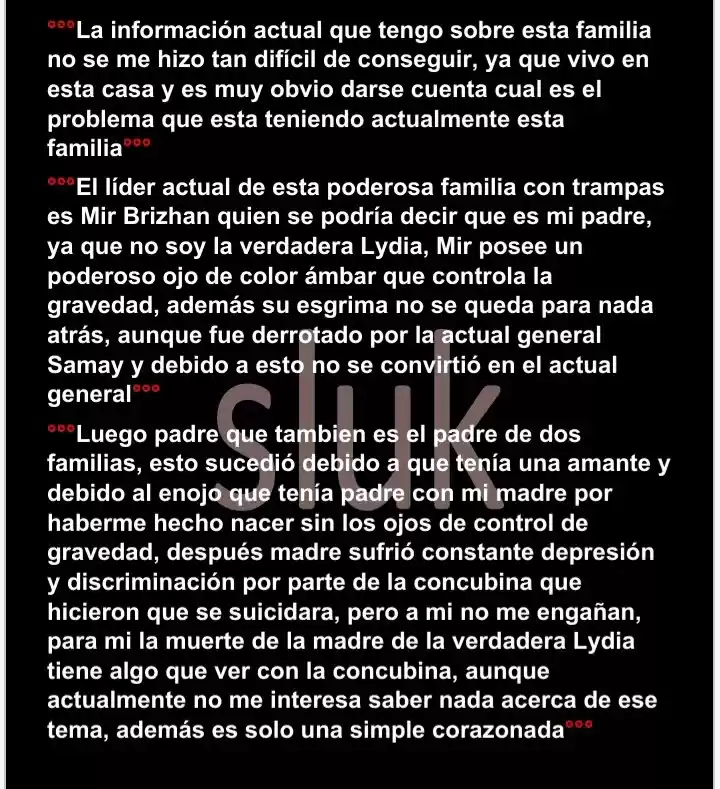 °°°La información actual que tengo sobre esta familia no se me hizo tan difícil de conseguir, ya que vivo en esta casa y es muy obvio darse cuenta cual es el problema que esta teniendo actualmente esta familia°°°

°°°El líder actual de esta poderosa familia con trampas es Mir Brizhan quien se podría decir que es mi padre, ya que no soy la verdadera Lydia, Mir posee un poderoso ojo de color ámbar que controla la gravedad, además su esgrima no se queda para nada atrás, aunque fue derrotado por la actual general Samay y debido a esto no se convirtió en el actual general°°°

°°°Luego padre que tambien es el padre de dos familias, esto sucedió debido a que tenía una amante y debido al enojo que tenía padre con mi madre por haberme hecho nacer sin los ojos de control de gravedad, después madre sufrió constante depresión y discriminación por parte de la concubina que hicieron que se suicidara, pero a mi no me engañan, para mi la muerte de la madre de la verdadera Lydia tiene algo que ver con la concubina, aunque actualmente no me interesa saber nada acerca de ese tema, además es solo una simple corazonada°°°

sluk